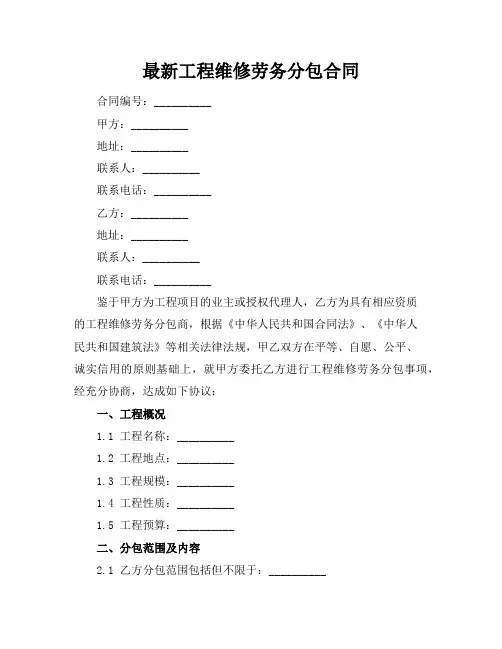 最新工程维修劳务分包合同

合同编号：__________

甲方：__________

地址：__________

联系人：__________

联系电话：__________

乙方：__________

地址：__________

联系人：__________

联系电话：__________

鉴于甲方为工程项目的业主或授权代理人，乙方为具有相应资质的工程维修劳务分包商，根据《中华人民共和国合同法》、《中华人民共和国建筑法》等相关法律法规，甲乙双方在平等、自愿、公平、诚实信用的原则基础上，就甲方委托乙方进行工程维修劳务分包事项，经充分协商，达成如下协议：

一、工程概况

1.1 工程名称：__________

1.2 工程地点：__________

1.3 工程规模：__________

1.4 工程性质：__________

1.5 工程预算：__________

二、分包范围及内容

2.1 乙方分包范围包括但不限于：__________